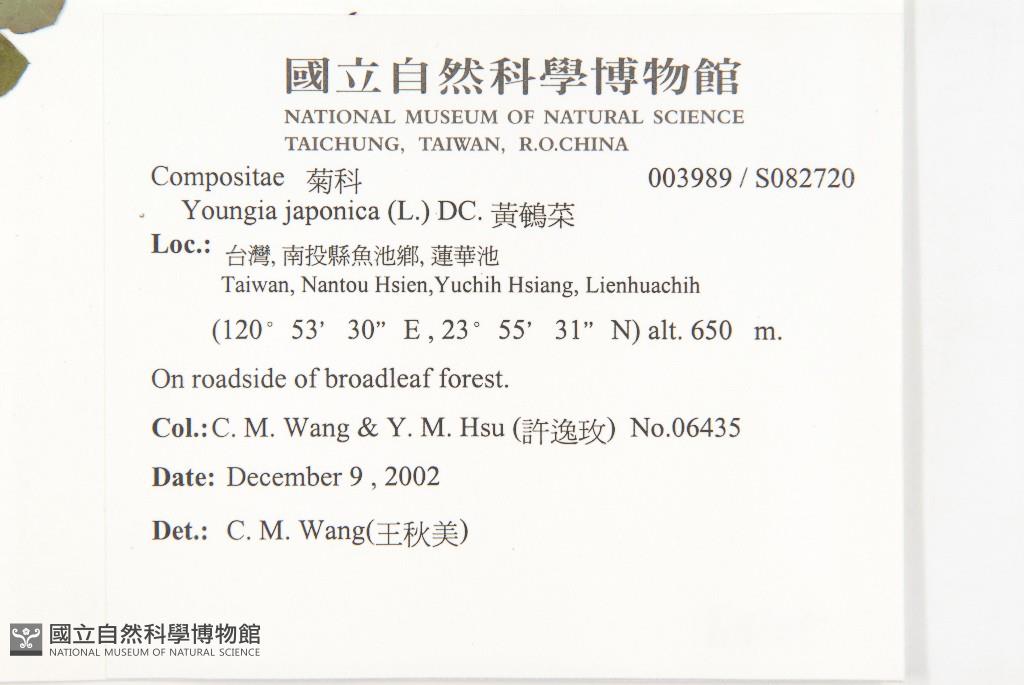 國立自然科學博物館
NATIONAL MUSEUM OF NATURAL SCIENCE
TAICHUNG, TAIWAN, R.O.CHINA

Compositae 菊科 003989 / S082720

Youngia japonica (L.) DC. 黃鵪菜

Loc.: 台灣, 南投縣魚池鄉, 蓮華池
Taiwan, Nantou Hsien,Yuchih Hsiang, Lienhuachih

(120° 53' 30" E , 23° 55' 31" N) alt. 650 m.

On roadside of broadleaf forest.

Col.: C. M. Wang & Y. M. Hsu (許逸玫) No.06435

Date: December 9 , 2002

Det.: C. M. Wang(王秋美)

國立自然科學博物館
NATIONAL MUSEUM OF NATURAL SCIENCE